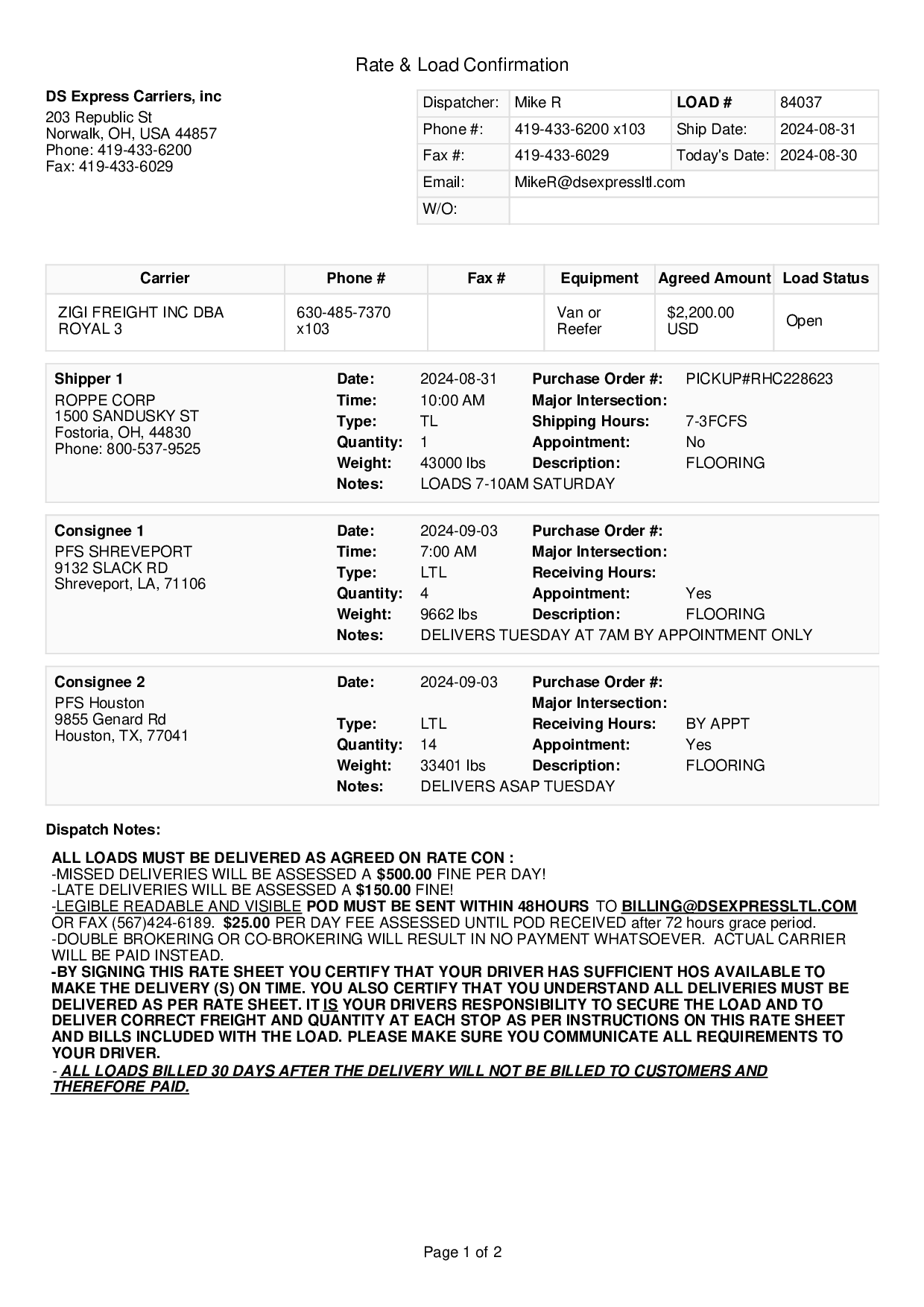 Rate & Load Confirmation

DS Express Carriers, inc
203 Republic St
Norwalk, OH, USA 44857
Phone: 419-433-6200
Fax: 419-433-6029

| Dispatcher: | Mike R | LOAD # | 84037 |
|---|---|---|---|
| Phone #: | 419-433-6200 x103 | Ship Date: | 2024-08-31 |
| Fax #: | 419-433-6029 | Today's Date: | 2024-08-30 |
| Email: | MikeR@dsexpressltl.com | | |
| W/O: | | | |

| Carrier | Phone # | Fax # | Equipment | Agreed Amount | Load Status |
|---|---|---|---|---|---|
| ZIGI FREIGHT INC DBA ROYAL 3 | 630-485-7370 x103 | | Van or Reefer | $2,200.00 USD | Open |

Shipper 1
ROPPE CORP
1500 SANDUSKY ST
Fostoria, OH, 44830
Phone: 800-537-9525

Date: 2024-08-31
Time: 10:00 AM
Type: TL
Quantity: 1
Weight: 43000 lbs
Notes: LOADS 7-10AM SATURDAY
Purchase Order #: PICKUP#RHC228623
Major Intersection:
Shipping Hours: 7-3FCFS
Appointment: No
Description: FLOORING

Consignee 1
PFS SHREVEPORT
9132 SLACK RD
Shreveport, LA, 71106

Date: 2024-09-03
Time: 7:00 AM
Type: LTL
Quantity: 4
Weight: 9662 lbs
Notes: DELIVERS TUESDAY AT 7AM BY APPOINTMENT ONLY
Purchase Order #:
Major Intersection:
Receiving Hours:
Appointment: Yes
Description: FLOORING

Consignee 2
PFS Houston
9855 Genard Rd
Houston, TX, 77041

Date: 2024-09-03
Type: LTL
Quantity: 14
Weight: 33401 lbs
Notes: DELIVERS ASAP TUESDAY
Purchase Order #:
Major Intersection:
Receiving Hours: BY APPT
Appointment: Yes
Description: FLOORING

Dispatch Notes:

ALL LOADS MUST BE DELIVERED AS AGREED ON RATE CON :
-MISSED DELIVERIES WILL BE ASSESSED A $500.00 FINE PER DAY!
-LATE DELIVERIES WILL BE ASSESSED A $150.00 FINE!
-LEGIBLE READABLE AND VISIBLE POD MUST BE SENT WITHIN 48HOURS TO BILLING@DSEXPRESSLTL.COM OR FAX (567)424-6189. $25.00 PER DAY FEE ASSESSED UNTIL POD RECEIVED after 72 hours grace period.
-DOUBLE BROKERING OR CO-BROKERING WILL RESULT IN NO PAYMENT WHATSOEVER. ACTUAL CARRIER WILL BE PAID INSTEAD.
-BY SIGNING THIS RATE SHEET YOU CERTIFY THAT YOUR DRIVER HAS SUFFICIENT HOS AVAILABLE TO MAKE THE DELIVERY (S) ON TIME. YOU ALSO CERTIFY THAT YOU UNDERSTAND ALL DELIVERIES MUST BE DELIVERED AS PER RATE SHEET. IT IS YOUR DRIVERS RESPONSIBILITY TO SECURE THE LOAD AND TO DELIVER CORRECT FREIGHT AND QUANTITY AT EACH STOP AS PER INSTRUCTIONS ON THIS RATE SHEET AND BILLS INCLUDED WITH THE LOAD. PLEASE MAKE SURE YOU COMMUNICATE ALL REQUIREMENTS TO YOUR DRIVER.
- ALL LOADS BILLED 30 DAYS AFTER THE DELIVERY WILL NOT BE BILLED TO CUSTOMERS AND THEREFORE PAID.

Page 1 of 2